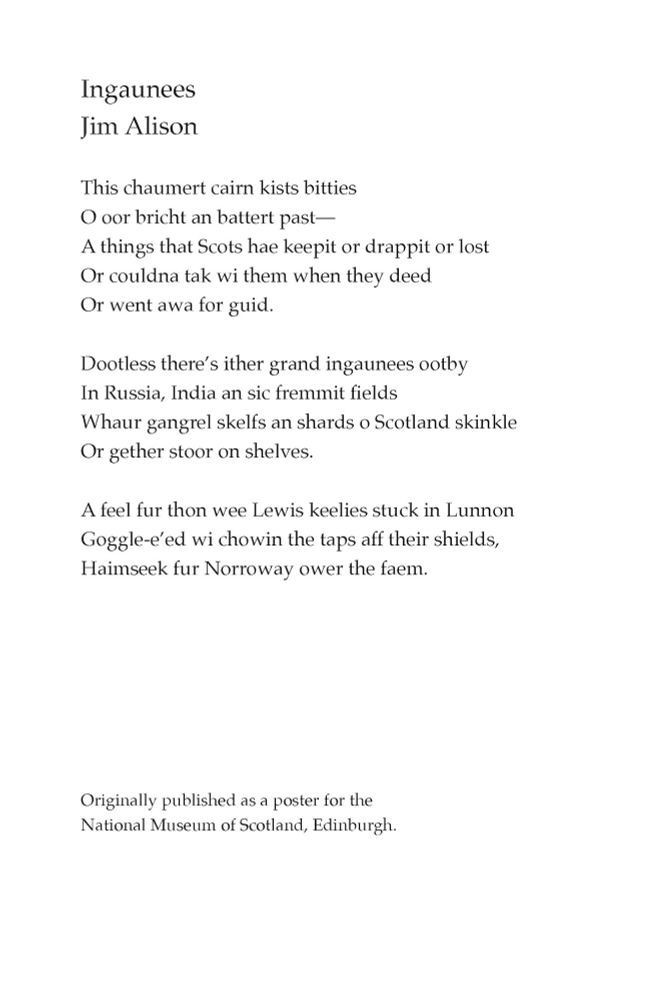 Ingaunees
Jim Alison

This chaumert cairn kists bitties
O oor bricht an battert past—
A things that Scots hae keepit or drappit or lost
Or couldna tak wi them when they deed
Or went awa for guid.

Dootless there's ither grand ingaunees ootby
In Russia, India an sic fremmit fields
Whaur gangrel skelfs an shards o Scotland skinkle
Or gether stoor on shelves.

A feel fur thon wee Lewis keelies stuck in Lunnon
Goggle-e'ed wi chowin the taps aff their shields,
Haimseek fur Norroway ower the faem.

Originally published as a poster for the
National Museum of Scotland, Edinburgh.